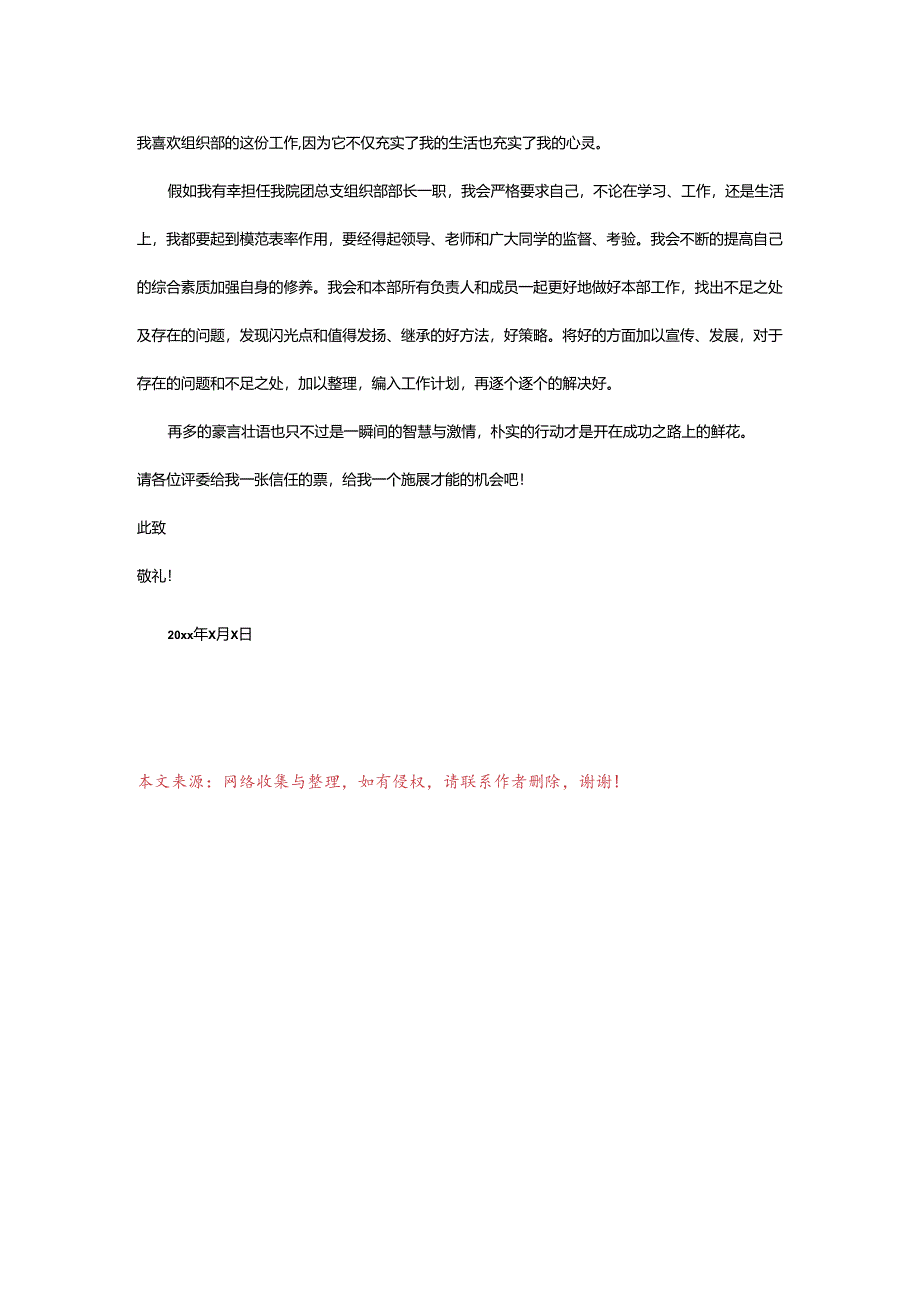 我喜欢组织部的这份工作,因为它不仅充实了我的生活也充实了我的心灵。

假如我有幸担任我院团总支组织部部长一职，我会严格要求自己，不论在学习、工作，还是生活上，我都要起到模范表率作用，要经得起领导、老师和广大同学的监督、考验。我会不断的提高自己的综合素质加强自身的修养。我会和本部所有负责人和成员一起更好地做好本部工作，找出不足之处及存在的问题，发现闪光点和值得发扬、继承的好方法，好策略。将好的方面加以宣传、发展，对于存在的问题和不足之处，加以整理，编入工作计划，再逐个逐个的解决好。

再多的豪言壮语也只不过是一瞬间的智慧与激情，朴实的行动才是开在成功之路上的鲜花。

请各位评委给我一张信任的票，给我一个施展才能的机会吧!

此致

敬礼!

20xx年x月x日

本文来源：网络收集与整理，如有侵权，请联系作者删除，谢谢!